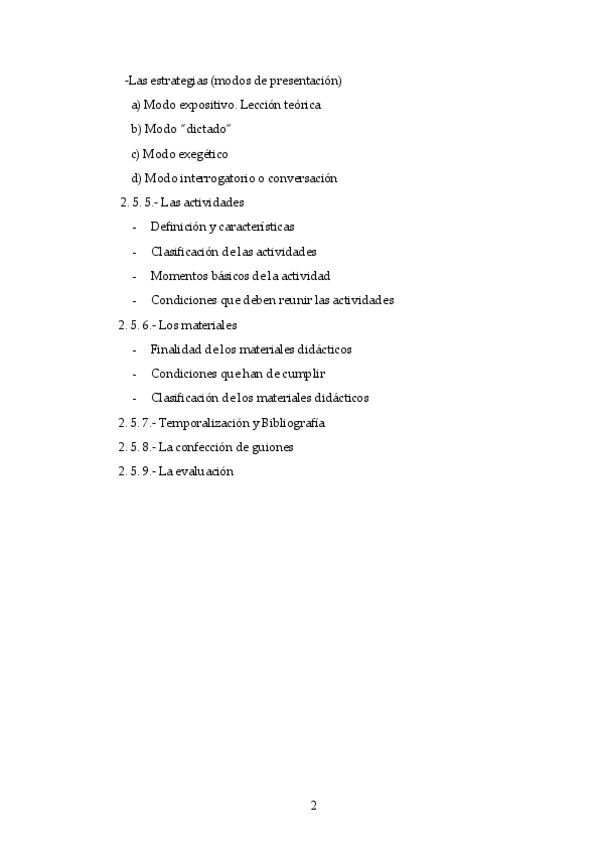 -Las estrategias (modos de presentación)

a) Modo expositivo. Lección teórica

b) Modo "dictado"

c) Modo exegético

d) Modo interrogatorio o conversación

2. 5. 5.- Las actividades

- Definición y características

- Clasificación de las actividades

- Momentos básicos de la actividad

- Condiciones que deben reunir las actividades

2. 5. 6.- Los materiales

- Finalidad de los materiales didácticos

- Condiciones que han de cumplir

- Clasificación de los materiales didácticos

2. 5. 7.- Temporalización y Bibliografía

2. 5. 8.- La confección de guiones

2. 5. 9.- La evaluación

2